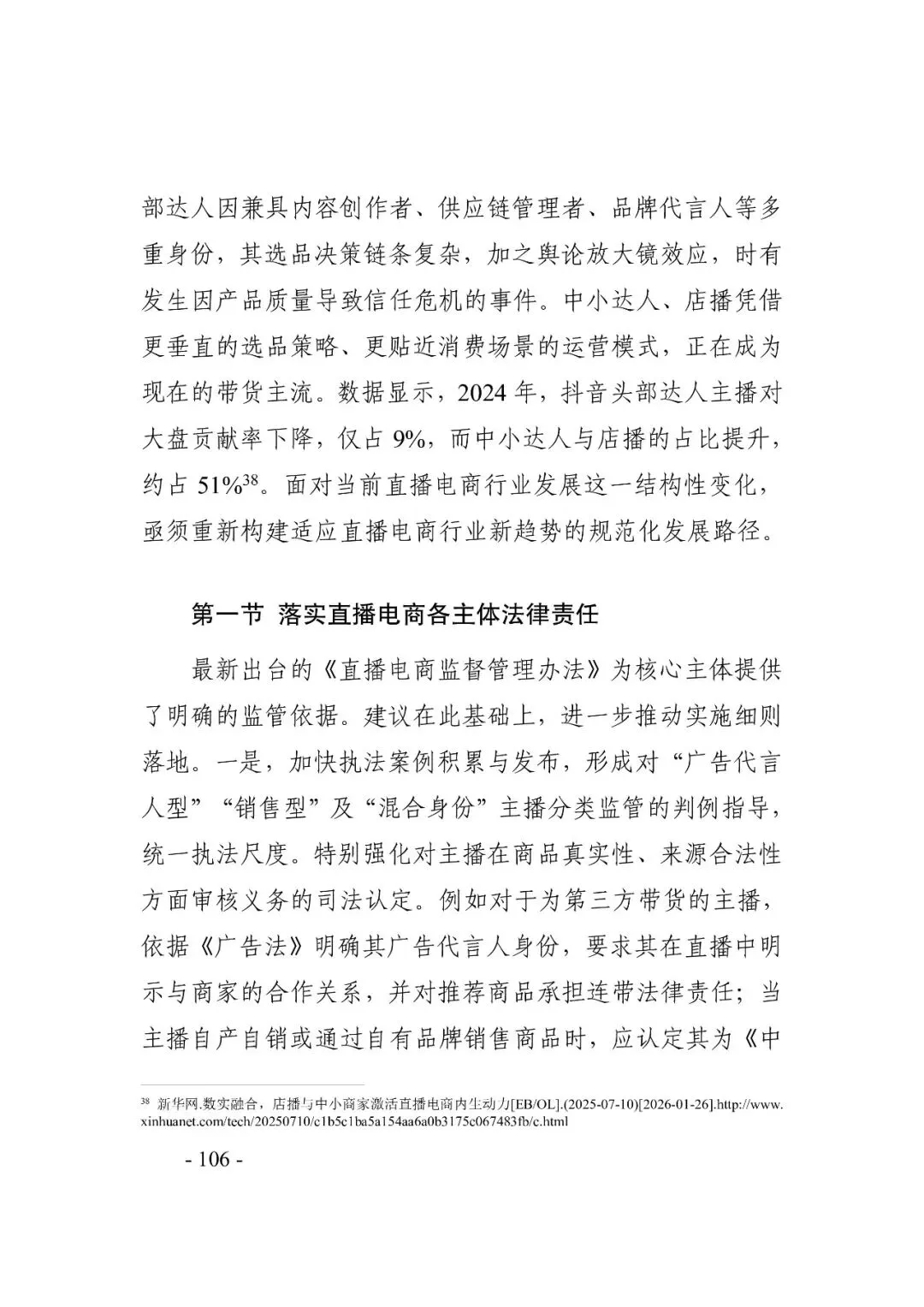 部达人因兼具内容创作者、供应链管理者、品牌代言人等多重身份，其选品决策链条复杂，加之舆论放大镜效应，时有发生因产品质量导致信任危机的事件。中小达人、店播凭借更垂直的选品策略、更贴近消费场景的运营模式，正在成为现在的带货主流。数据显示，2024 年，抖音头部达人主播对大盘贡献率下降，仅占 9%，而中小达人与店播的占比提升，约占 51%$^{38}$。面对当前直播电商行业发展这一结构性变化，亟须重新构建适应直播电商行业新趋势的规范化发展路径。

第一节 落实直播电商各主体法律责任

最新出台的《直播电商监督管理办法》为核心主体提供了明确的监管依据。建议在此基础上，进一步推动实施细则落地。一是，加快执法案例积累与发布，形成对“广告代言人型”“销售型”及“混合身份”主播分类监管的判例指导，统一执法尺度。特别强化对主播在商品真实性、来源合法性方面审核义务的司法认定。例如对于为第三方带货的主播，依据《广告法》明确其广告代言人身份，要求其在直播中明示与商家的合作关系，并对推荐商品承担连带法律责任；当主播自产自销或通过自有品牌销售商品时，应认定其为《中

$^{38}$ 新华网.数实融合，店播与中小商家激活直播电商内生动力[EB/OL].(2025-07-10)[2026-01-26].http://www.xinhuanet.com/tech/20250710/c1b5c1ba5a154aa6a0b3175c067483fb/c.html

- 106 -